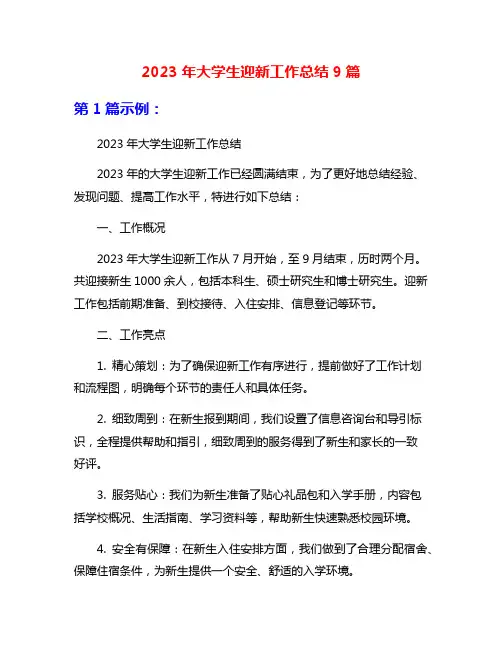 2023 年大学生迎新工作总结 9 篇

第 1 篇示例：

2023 年大学生迎新工作总结

2023 年的大学生迎新工作已经圆满结束，为了更好地总结经验、发现问题、提高工作水平，特进行如下总结：

一、工作概况

2023 年大学生迎新工作从 7 月开始，至 9 月结束，历时两个月。共迎接新生 1000 余人，包括本科生、硕士研究生和博士研究生。迎新工作包括前期准备、到校接待、入住安排、信息登记等环节。

二、工作亮点

1. 精心策划：为了确保迎新工作有序进行，提前做好了工作计划和流程图，明确每个环节的责任人和具体任务。

2. 细致周到：在新生报到期间，我们设置了信息咨询台和导引标识，全程提供帮助和指引，细致周到的服务得到了新生和家长的一致好评。

3. 服务贴心：我们为新生准备了贴心礼品包和入学手册，内容包括学校概况、生活指南、学习资料等，帮助新生快速熟悉校园环境。

4. 安全有保障：在新生入住安排方面，我们做到了合理分配宿舍、保障住宿条件，为新生提供一个安全、舒适的入学环境。